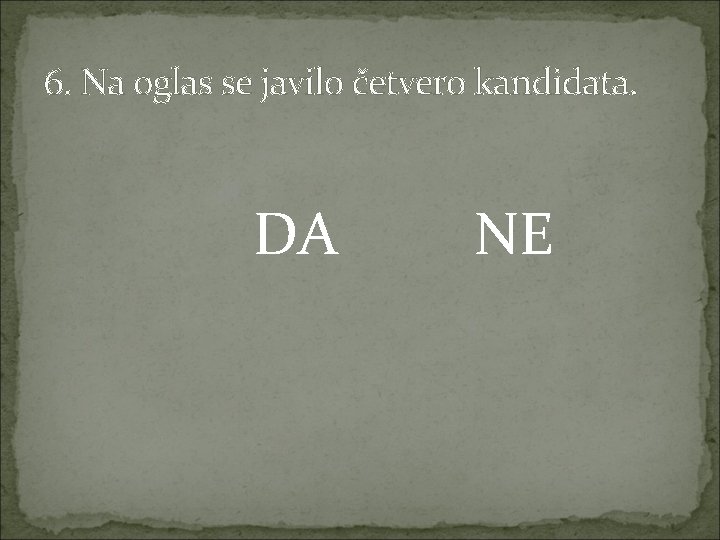 6. Na oglas se javilo četvero kandidata.

DA NE